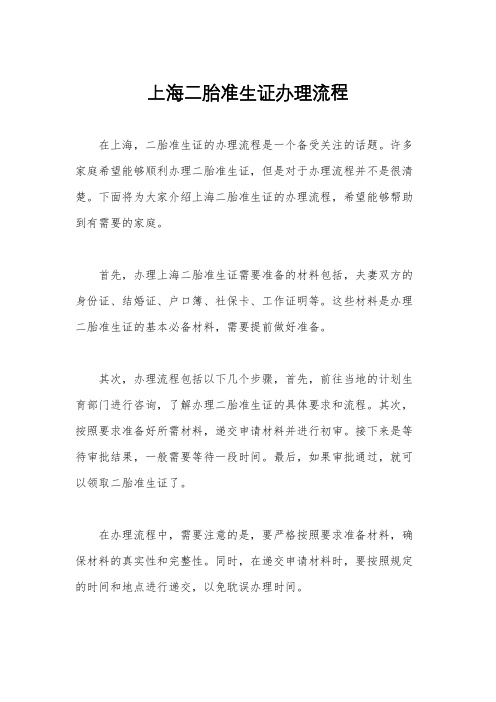 上海二胎准生证办理流程

在上海，二胎准生证的办理流程是一个备受关注的话题。许多家庭希望能够顺利办理二胎准生证，但是对于办理流程并不是很清楚。下面将为大家介绍上海二胎准生证的办理流程，希望能够帮助到有需要的家庭。

首先，办理上海二胎准生证需要准备的材料包括，夫妻双方的身份证、结婚证、户口簿、社保卡、工作证明等。这些材料是办理二胎准生证的基本必备材料，需要提前做好准备。

其次，办理流程包括以下几个步骤，首先，前往当地的计划生育部门进行咨询，了解办理二胎准生证的具体要求和流程。其次，按照要求准备好所需材料，递交申请材料并进行初审。接下来是等待审批结果，一般需要等待一段时间。最后，如果审批通过，就可以领取二胎准生证了。

在办理流程中，需要注意的是，要严格按照要求准备材料，确保材料的真实性和完整性。同时，在递交申请材料时，要按照规定的时间和地点进行递交，以免耽误办理时间。